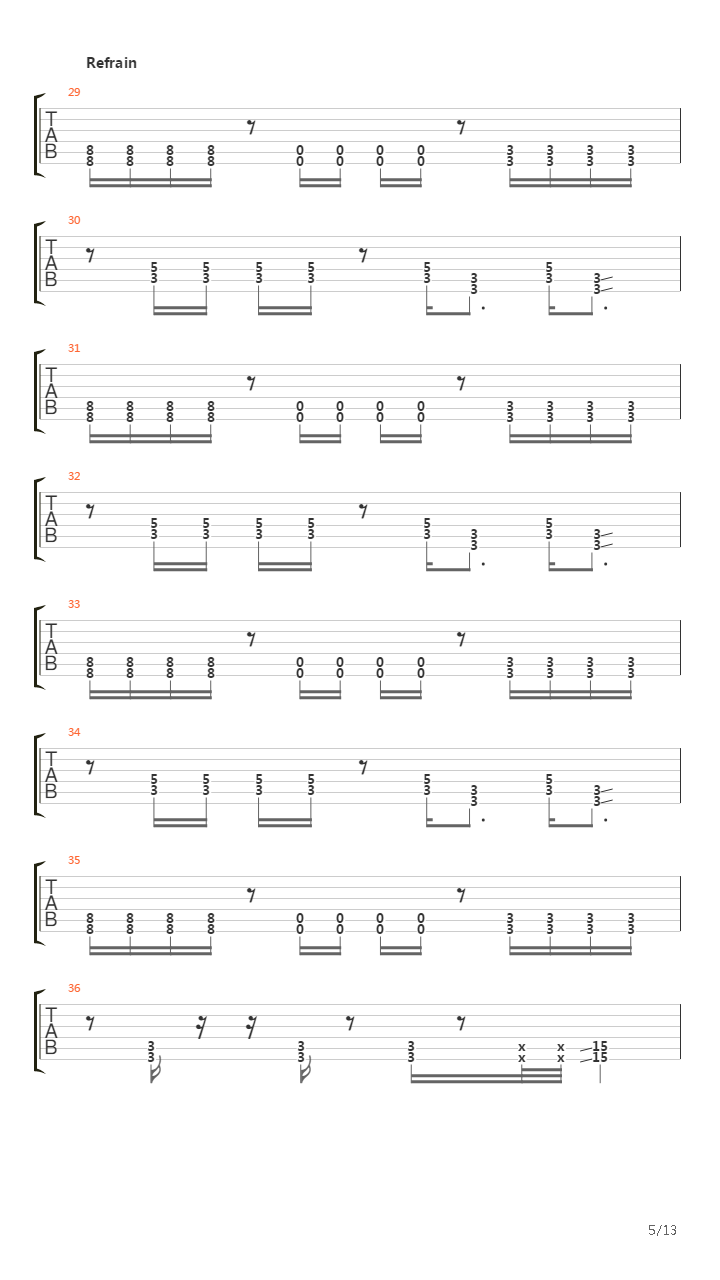 Refrain

29
T
A
B
8 8 8 8 0 0 0 0 3 3 3 3
8 8 8 8 0 0 0 0 3 3 3 3

30
T
A
B
5 5 5 5 5 5
3 3 3 3 3 3 3 3
3 3

31
T
A
B
8 8 8 8 0 0 0 0 3 3 3 3
8 8 8 8 0 0 0 0 3 3 3 3

32
T
A
B
5 5 5 5 5 5
3 3 3 3 3 3 3 3
3 3

33
T
A
B
8 8 8 8 0 0 0 0 3 3 3 3
8 8 8 8 0 0 0 0 3 3 3 3

34
T
A
B
5 5 5 5 5 5
3 3 3 3 3 3 3 3
3 3

35
T
A
B
8 8 8 8 0 0 0 0 3 3 3 3
8 8 8 8 0 0 0 0 3 3 3 3

36
T
A
B
3 3 3 x x 15
3 3 3 x x 15

5/13